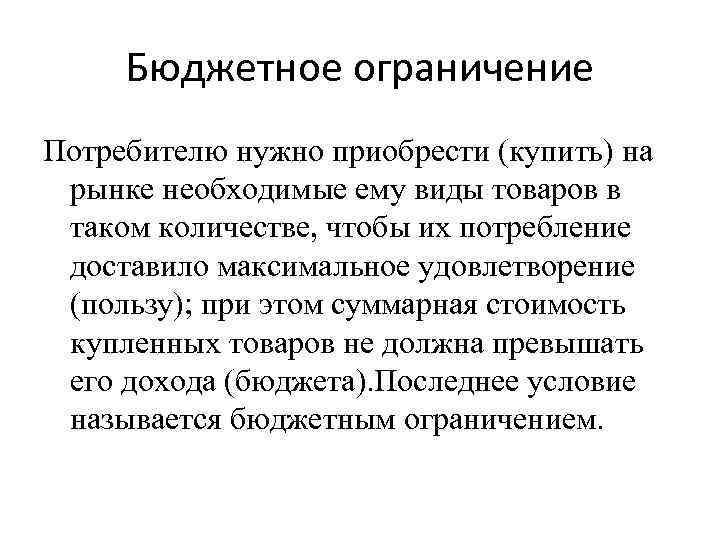 Бюджетное ограничение

Потребителю нужно приобрести (купить) на рынке необходимые ему виды товаров в таком количестве, чтобы их потребление доставило максимальное удовлетворение (пользу); при этом суммарная стоимость купленных товаров не должна превышать его дохода (бюджета).Последнее условие называется бюджетным ограничением.